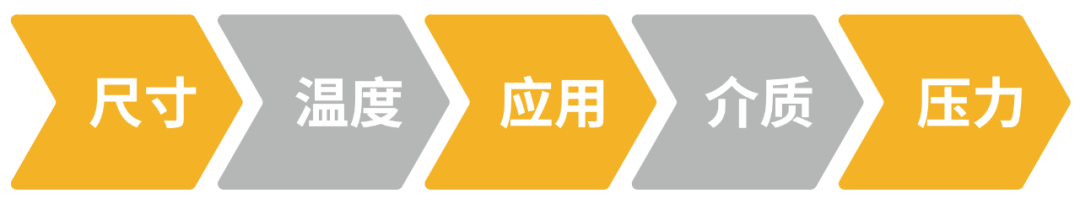 尺寸

温度

应用

介质

压力